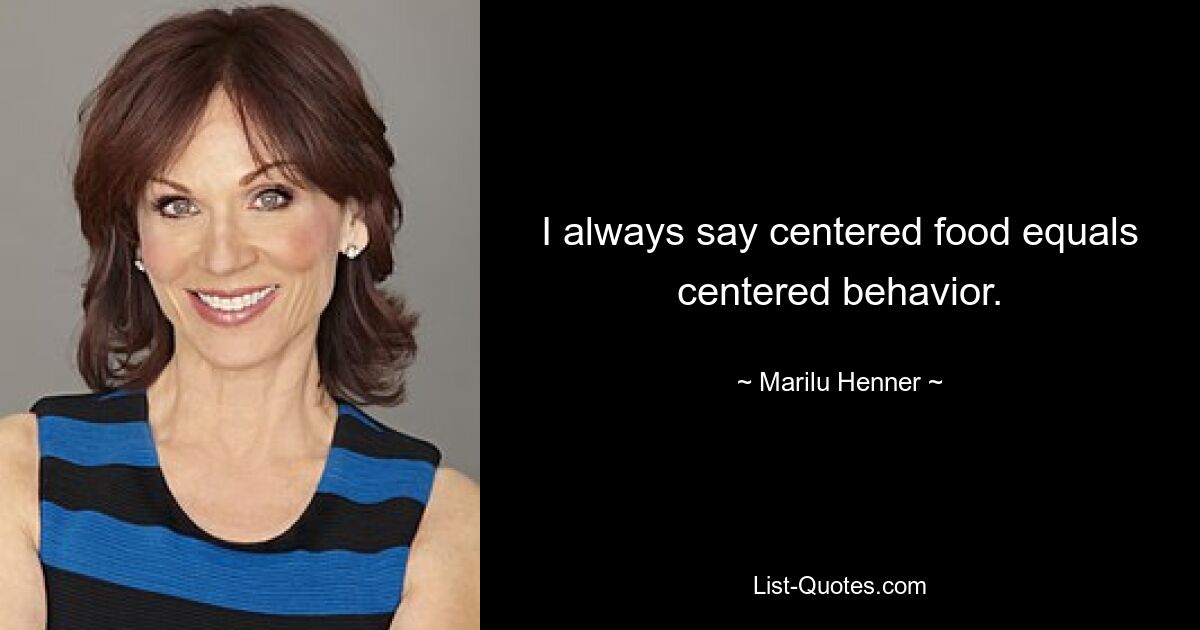 I always say centered food equals centered behavior.

~ Marilu Henner ~

List-Quotes.com